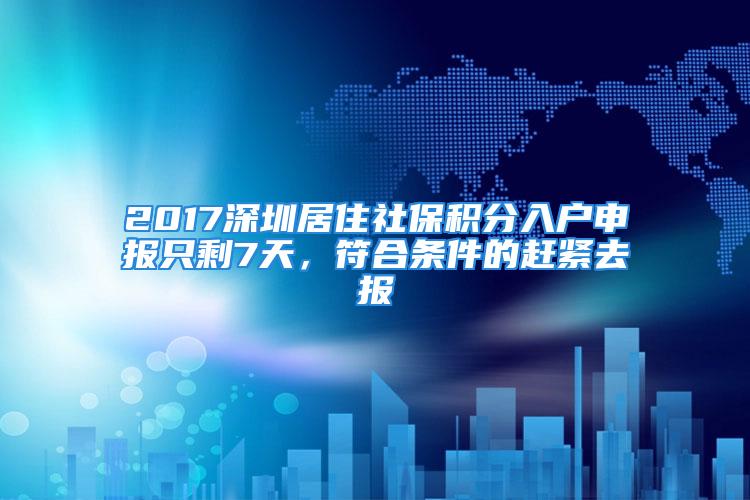 2017深圳居住社保积分入户申报只剩7天，符合条件的赶紧去报